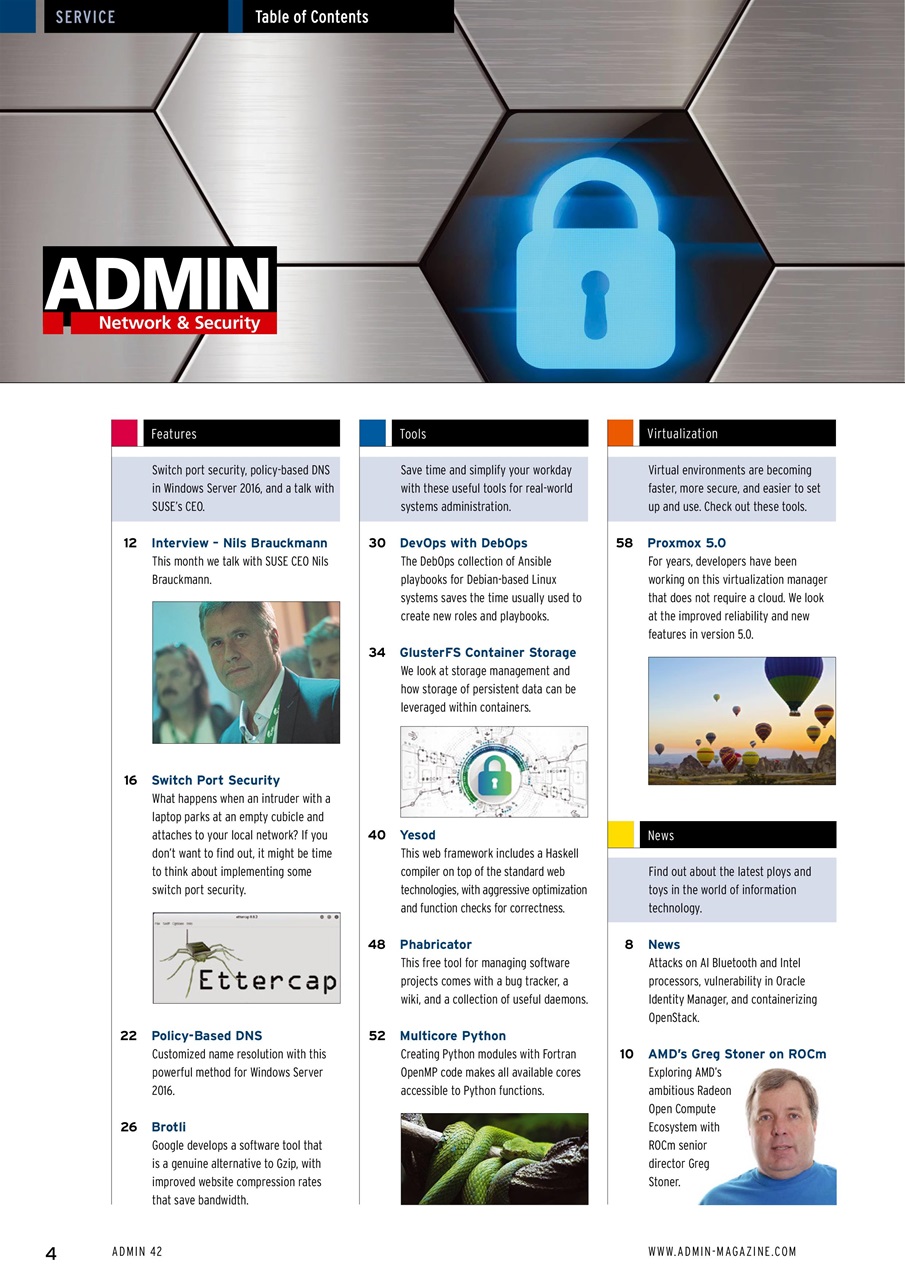 SERVICE Table of Contents

ADMIN
Network & Security

Features

Switch port security, policy-based DNS in Windows Server 2016, and a talk with SUSE's CEO.

12 Interview – Nils Brauckmann
This month we talk with SUSE CEO Nils Brauckmann.

16 Switch Port Security
What happens when an intruder with a laptop parks at an empty cubicle and attaches to your local network? If you don't want to find out, it might be time to think about implementing some switch port security.

Ettercap

22 Policy-Based DNS
Customized name resolution with this powerful method for Windows Server 2016.

26 Brotli
Google develops a software tool that is a genuine alternative to Gzip, with improved website compression rates that save bandwidth.

Tools

Save time and simplify your workday with these useful tools for real-world systems administration.

30 DevOps with DebOps
The DebOps collection of Ansible playbooks for Debian-based Linux systems saves the time usually used to create new roles and playbooks.

34 GlusterFS Container Storage
We look at storage management and how storage of persistent data can be leveraged within containers.

40 Yesod
This web framework includes a Haskell compiler on top of the standard web technologies, with aggressive optimization and function checks for correctness.

48 Phabricator
This free tool for managing software projects comes with a bug tracker, a wiki, and a collection of useful daemons.

52 Multicore Python
Creating Python modules with Fortran OpenMP code makes all available cores accessible to Python functions.

Virtualization

Virtual environments are becoming faster, more secure, and easier to set up and use. Check out these tools.

58 Proxmox 5.0
For years, developers have been working on this virtualization manager that does not require a cloud. We look at the improved reliability and new features in version 5.0.

News

Find out about the latest ploys and toys in the world of information technology.

8 News
Attacks on AI Bluetooth and Intel processors, vulnerability in Oracle Identity Manager, and containerizing OpenStack.

10 AMD's Greg Stoner on ROCm
Exploring AMD's ambitious Radeon Open Compute Ecosystem with ROCm senior director Greg Stoner.

4 ADMIN 42 WWW.ADMIN-MAGAZINE.COM